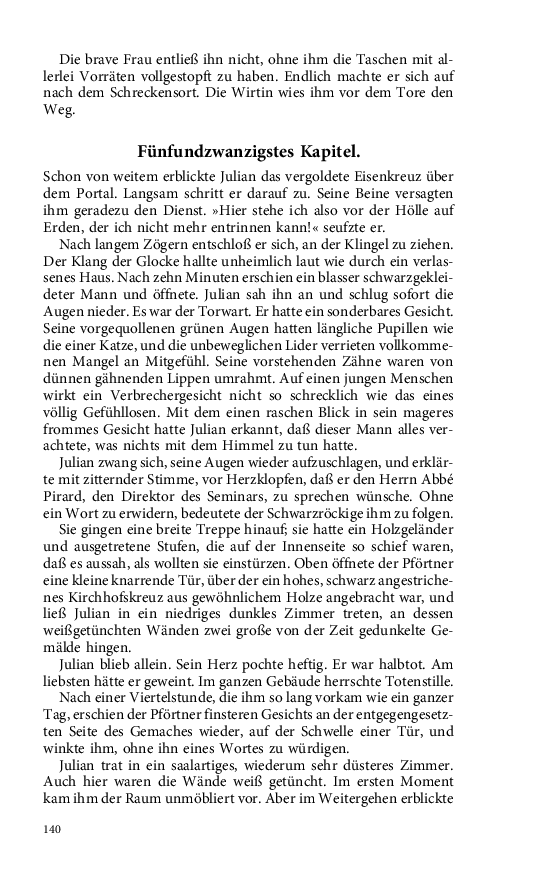 Die brave Frau entließ ihn nicht, ohne ihm die Taschen mit allerlei Vorräten vollgestopft zu haben. Endlich machte er sich auf nach dem Schreckensort. Die Wirtin wies ihm vor dem Tore den Weg.

Fünfundzwanzigstes Kapitel.

Schon von weitem erblickte Julian das vergoldete Eisenkreuz über dem Portal. Langsam schritt er darauf zu. Seine Beine versagten ihm geradezu den Dienst. »Hier stehe ich also vor der Hölle auf Erden, der ich nicht mehr entrinnen kann!« seufzte er.

Nach langem Zögern entschloß er sich, an der Klingel zu ziehen. Der Klang der Glocke hallte unheimlich laut wie durch ein verlassenes Haus. Nach zehn Minuten erschien ein blasser schwarzgekleideter Mann und öffnete. Julian sah ihn an und schlug sofort die Augen nieder. Es war der Torwart. Er hatte ein sonderbares Gesicht. Seine vorgequollenen grünen Augen hatten längliche Pupillen wie die einer Katze, und die unbeweglichen Lider verrieten vollkommenen Mangel an Mitgefühl. Seine vorstehenden Zähne waren von dünnen gähnenden Lippen umrahmt. Auf einen jungen Menschen wirkt ein Verbrechergesicht nicht so schrecklich wie das eines völlig Gefühllosen. Mit dem einen raschen Blick in sein mageres frommes Gesicht hatte Julian erkannt, daß dieser Mann alles verachtete, was nichts mit dem Himmel zu tun hatte.

Julian zwang sich, seine Augen wieder aufzuschlagen, und erklärte mit zitternder Stimme, vor Herzklopfen, daß er den Herrn Abbé Pirard, den Direktor des Seminars, zu sprechen wünsche. Ohne ein Wort zu erwidern, bedeutete der Schwarzröckige ihm zu folgen.

Sie gingen eine breite Treppe hinauf; sie hatte ein Holzgeländer und ausgetretene Stufen, die auf der Innenseite so schief waren, daß es aussah, als wollten sie einstürzen. Oben öffnete der Pförtner eine kleine knarrende Tür, über der ein hohes, schwarz angestrichenes Kirchhofskreuz aus gewöhnlichem Holze angebracht war, und ließ Julian in ein niedriges dunkles Zimmer treten, an dessen weißgetünchten Wänden zwei große von der Zeit gedunkelte Gemälde hingen.

Julian blieb allein. Sein Herz pochte heftig. Er war halbtot. Am liebsten hätte er geweint. Im ganzen Gebäude herrschte Totenstille.

Nach einer Viertelstunde, die ihm so lang vorkam wie ein ganzer Tag, erschien der Pförtner finsteren Gesichts an der entgegengesetzten Seite des Gemaches wieder, auf der Schwelle einer Tür, und winkte ihm, ohne ihn eines Wortes zu würdigen.

Julian trat in ein saalartiges, wiederum sehr düsteres Zimmer. Auch hier waren die Wände weiß getüncht. Im ersten Moment kam ihm der Raum unmöbliert vor. Aber im Weitergehen erblickte

140